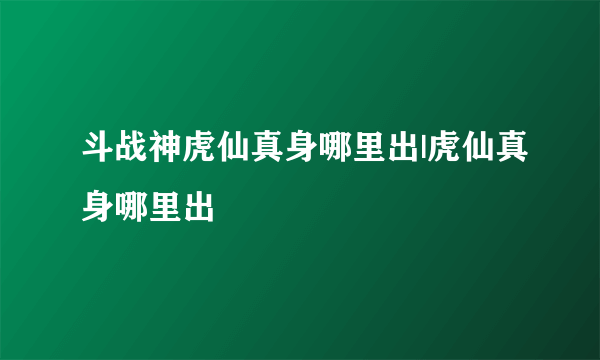 斗战神虎仙真身哪里出|虎仙真身哪里出